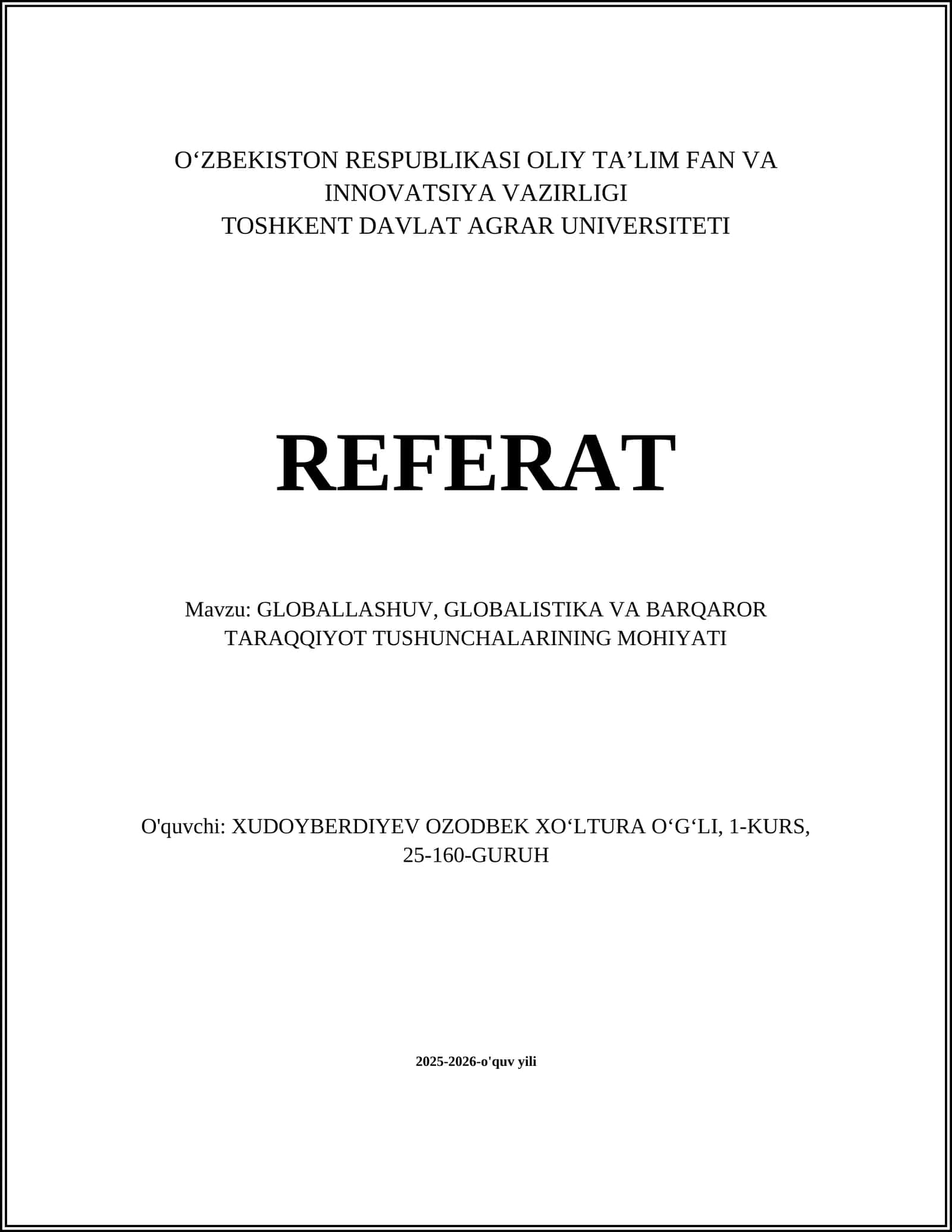 O'ZBEKISTON RESPUBLIKASI OLIY TA'LIM FAN VA INNOVATSIYA VAZIRLIGI
TOSHKENT DAVLAT AGRAR UNIVERSITETI

REFERAT

Mavzu: GLOBALLASHUV, GLOBALISTIKA VA BARQAROR TARAQQIYOT TUSHUNCHALARINING MOHIYATI

O'quvchi: XUDOYBERDIYEV OZODBEK XO'LTURA O'G'LI, 1-KURS, 25-160-GURUH

2025-2026-o'quv yili